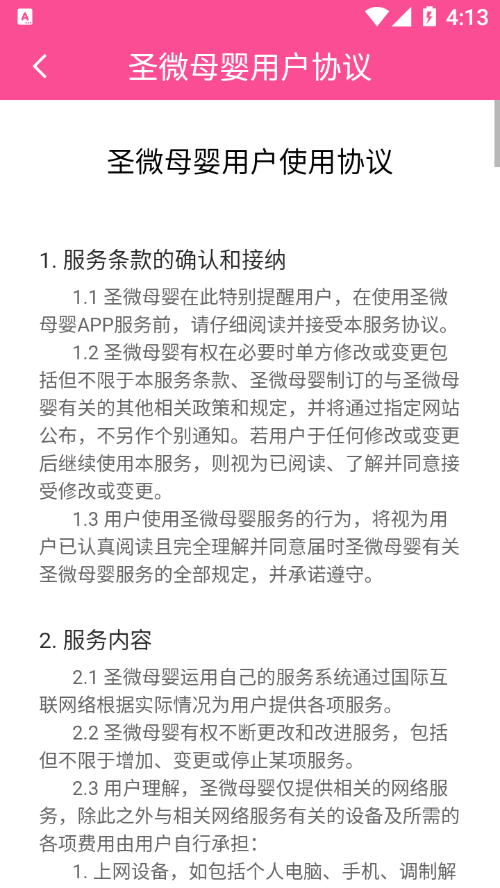 4:13

圣微母婴用户协议

圣微母婴用户使用协议

1. 服务条款的确认和接纳

1.1 圣微母婴在此特别提醒用户，在使用圣微母婴APP服务前，请仔细阅读并接受本服务协议。

1.2 圣微母婴有权在必要时单方修改或变更包括但不限于本服务条款、圣微母婴制订的与圣微母婴有关的其他相关政策和规定，并将通过指定网站公布，不另作个别通知。若用户于任何修改或变更后继续使用本服务，则视为已阅读、了解并同意接受修改或变更。

1.3 用户使用圣微母婴服务的行为，将视为用户已认真阅读且完全理解并同意届时圣微母婴有关圣微母婴服务的全部规定，并承诺遵守。

2. 服务内容

2.1 圣微母婴运用自己的服务系统通过国际互联网络根据实际情况为用户提供各项服务。

2.2 圣微母婴有权不断更改和改进服务，包括但不限于增加、变更或停止某项服务。

2.3 用户理解，圣微母婴仅提供相关的网络服务，除此之外与相关网络服务有关的设备及所需的各项费用由用户自行承担：

1. 上网设备，如包括个人电脑、手机、调制解